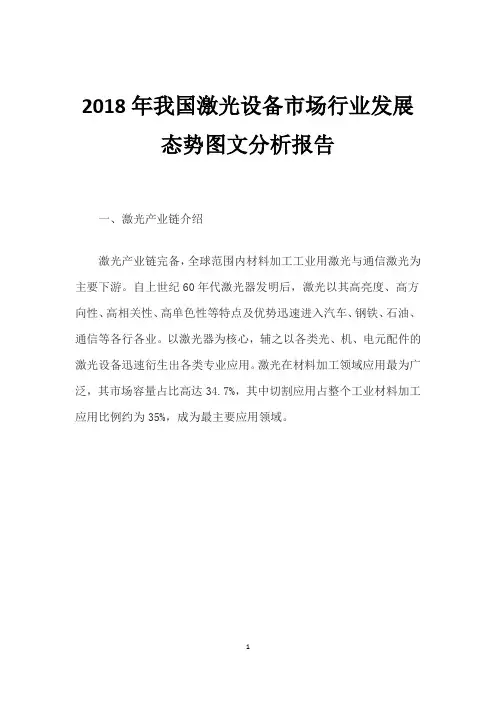 2018 年我国激光设备市场行业发展态势图文分析报告

一、激光产业链介绍

激光产业链完备，全球范围内材料加工工业用激光与通信激光为主要下游。自上世纪 60 年代激光器发明后，激光以其高亮度、高方向性、高相关性、高单色性等特点及优势迅速进入汽车、钢铁、石油、通信等各行各业。以激光器为核心，辅之以各类光、机、电元配件的激光设备迅速衍生出各类专业应用。激光在材料加工领域应用最为广泛，其市场容量占比高达 34.7%，其中切割应用占整个工业材料加工应用比例约为 35%，成为最主要应用领域。

1